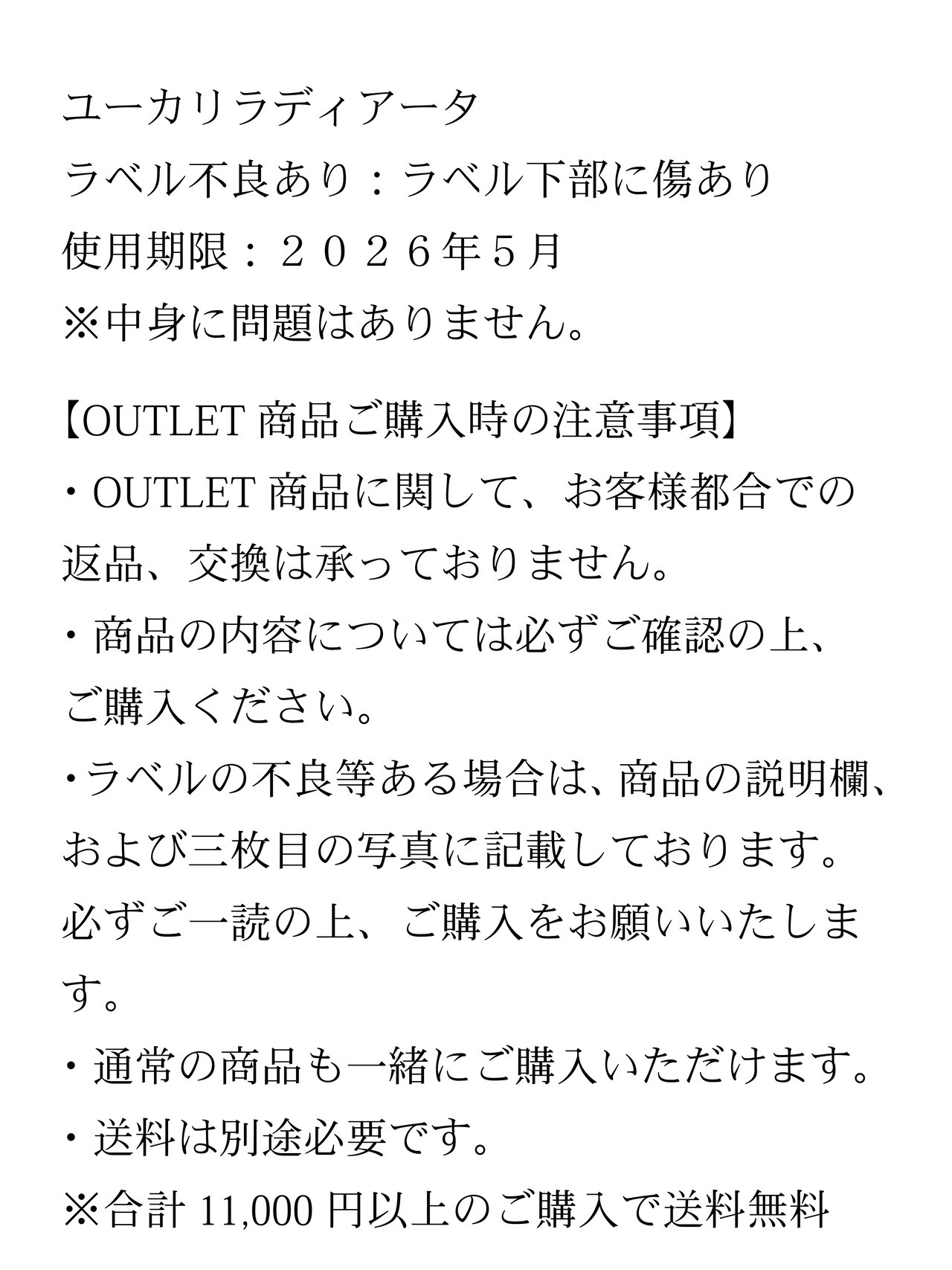 ユーカリラディアータ
ラベル不良あり：ラベル下部に傷あり
使用期限：２０２６年５月
※中身に問題はありません。

【OUTLET 商品ご購入時の注意事項】
・OUTLET 商品に関して、お客様都合での返品、交換は承っておりません。
・商品の内容については必ずご確認の上、ご購入ください。
・ラベルの不良等ある場合は、商品の説明欄、および三枚目の写真に記載しております。必ずご一読の上、ご購入をお願いいたします。
・通常の商品も一緒にご購入いただけます。
・送料は別途必要です。
※合計 11,000 円以上のご購入で送料無料